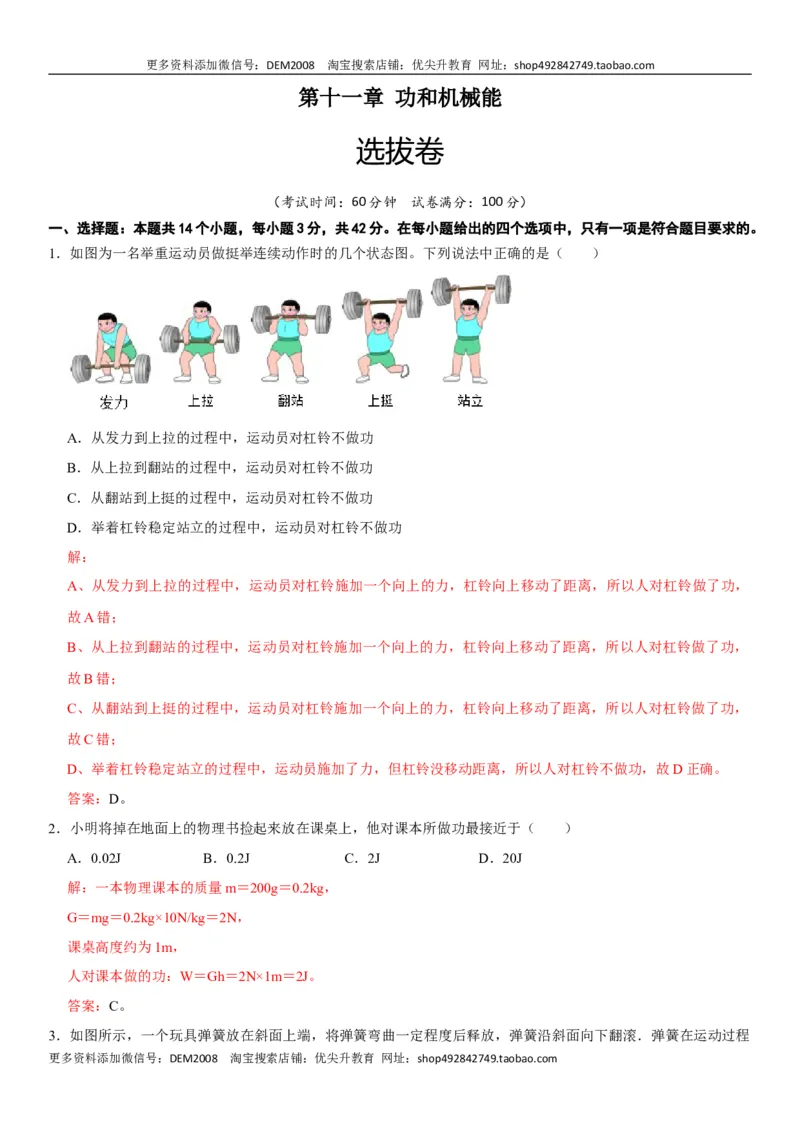 更多资料添加微信号：DEM2008　淘宝搜索店铺：优尖升教育　网址：shop492842749.taobao.com

第十一章 功和机械能

选拔卷

（考试时间：60分钟　试卷满分：100分）

一、选择题：本题共14个小题，每小题3分，共42分。在每小题给出的四个选项中，只有一项是符合题目要求的。

1．如图为一名举重运动员做挺举连续动作时的几个状态图。下列说法中正确的是（　　）

发力　上拉　翻站　上挺　站立

A．从发力到上拉的过程中，运动员对杠铃不做功

B．从上拉到翻站的过程中，运动员对杠铃不做功

C．从翻站到上挺的过程中，运动员对杠铃不做功

D．举着杠铃稳定站立的过程中，运动员对杠铃不做功

解：

A、从发力到上拉的过程中，运动员对杠铃施加一个向上的力，杠铃向上移动了距离，所以人对杠铃做了功，故A错；

B、从上拉到翻站的过程中，运动员对杠铃施加一个向上的力，杠铃向上移动了距离，所以人对杠铃做了功，故B错；

C、从翻站到上挺的过程中，运动员对杠铃施加一个向上的力，杠铃向上移动了距离，所以人对杠铃做了功，故C错；

D、举着杠铃稳定站立的过程中，运动员施加了力，但杠铃没移动距离，所以人对杠铃不做功，故D正确。

答案：D。

2．小明将掉在地面上的物理书捡起来放在课桌上，他对课本所做功最接近于（　　）

A．0.02J　　B．0.2J　　C．2J　　D．20J

解：一本物理课本的质量m＝200g＝0.2kg，

G＝mg＝0.2kg×10N/kg＝2N，

课桌高度约为1m，

人对课本做的功：W＝Gh＝2N×1m＝2J。

答案：C。

3．如图所示，一个玩具弹簧放在斜面上端，将弹簧弯曲一定程度后释放，弹簧沿斜面向下翻滚．弹簧在运动过程

更多资料添加微信号：DEM2008　淘宝搜索店铺：优尖升教育　网址：shop492842749.taobao.com